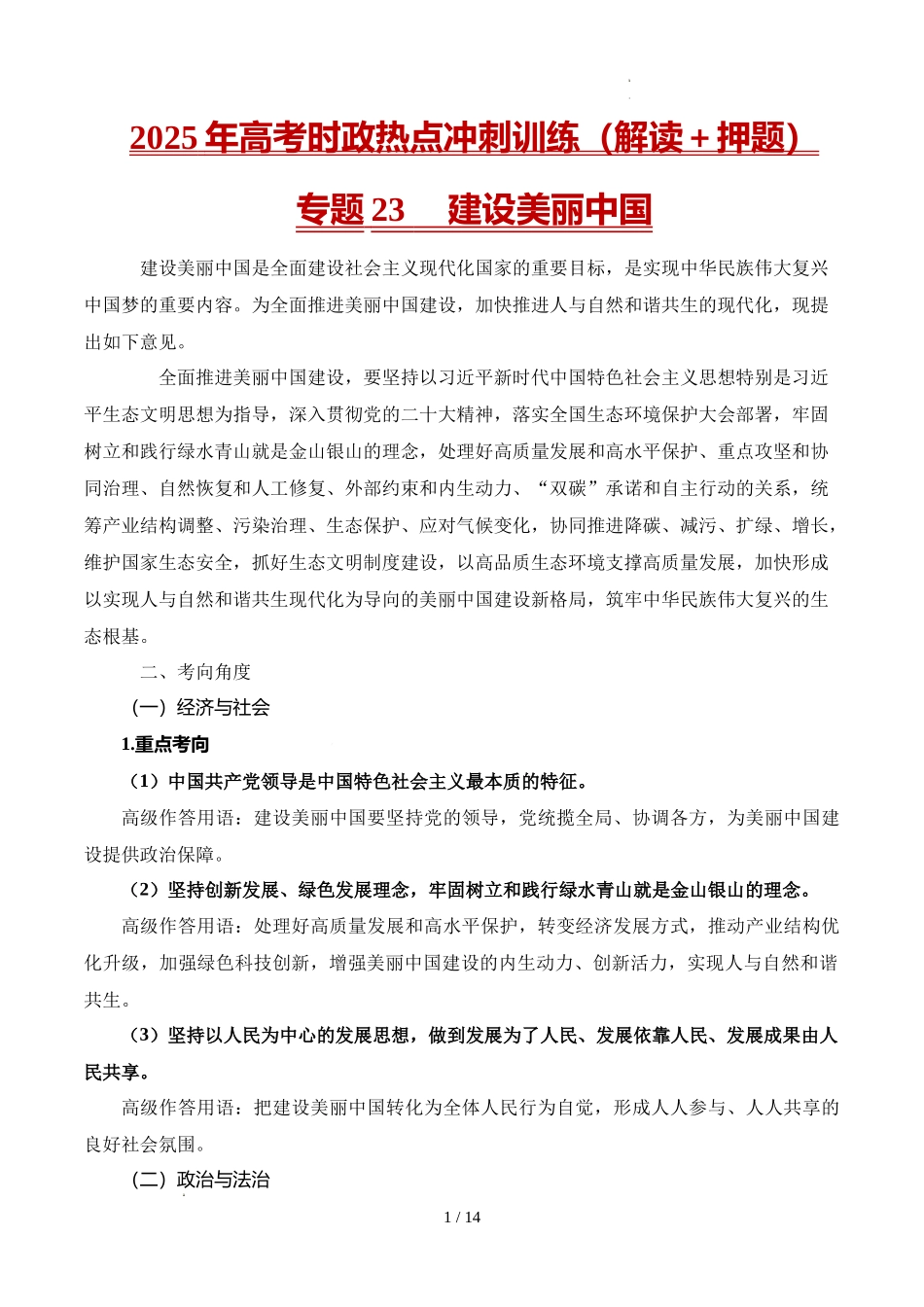 2025 年高考时政热点冲刺训练（解读＋押题）

专题 23　建设美丽中国

建设美丽中国是全面建设社会主义现代化国家的重要目标，是实现中华民族伟大复兴中国梦的重要内容。为全面推进美丽中国建设，加快推进人与自然和谐共生的现代化，现提出如下意见。

全面推进美丽中国建设，要坚持以习近平新时代中国特色社会主义思想特别是习近平生态文明思想为指导，深入贯彻党的二十大精神，落实全国生态环境保护大会部署，牢固树立和践行绿水青山就是金山银山的理念，处理好高质量发展和高水平保护、重点攻坚和协同治理、自然恢复和人工修复、外部约束和内生动力、“双碳”承诺和自主行动的关系，统筹产业结构调整、污染治理、生态保护、应对气候变化，协同推进降碳、减污、扩绿、增长，维护国家生态安全，抓好生态文明制度建设，以高品质生态环境支撑高质量发展，加快形成以实现人与自然和谐共生现代化为导向的美丽中国建设新格局，筑牢中华民族伟大复兴的生态根基。

二、考向角度

（一）经济与社会

1.重点考向

（1）中国共产党领导是中国特色社会主义最本质的特征。

高级作答用语：建设美丽中国要坚持党的领导，党统揽全局、协调各方，为美丽中国建设提供政治保障。

（2）坚持创新发展、绿色发展理念，牢固树立和践行绿水青山就是金山银山的理念。

高级作答用语：处理好高质量发展和高水平保护，转变经济发展方式，推动产业结构优化升级，加强绿色科技创新，增强美丽中国建设的内生动力、创新活力，实现人与自然和谐共生。

（3）坚持以人民为中心的发展思想，做到发展为了人民、发展依靠人民、发展成果由人民共享。

高级作答用语：把建设美丽中国转化为全体人民行为自觉，形成人人参与、人人共享的良好社会氛围。

（二）政治与法治

1 / 14